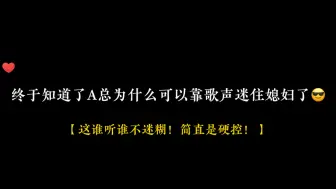 终于知道了A总为什么可以靠歌声迷住媳妇了😎

【这谁听谁不迷糊！简直是硬控！】